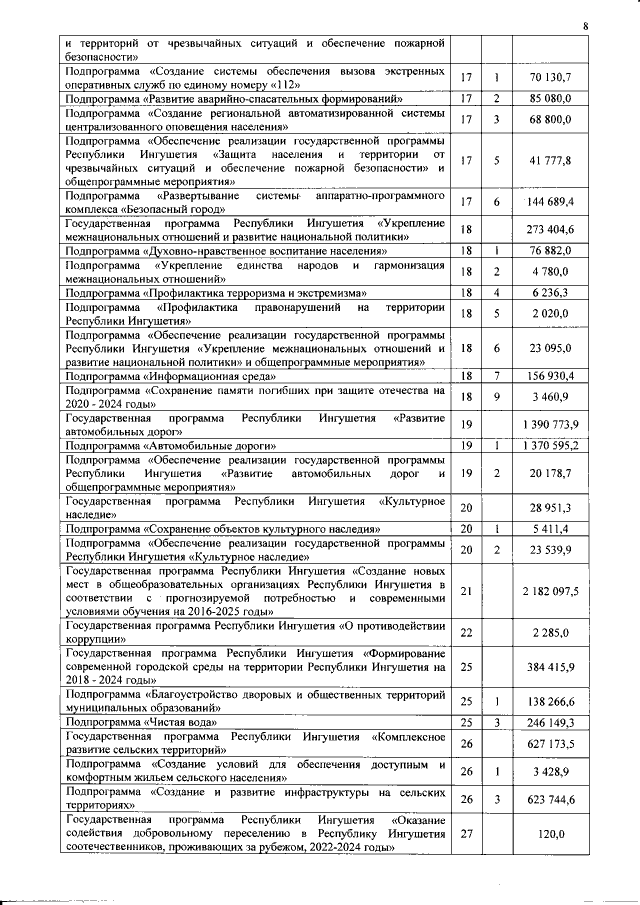 8

| | | | |
|---|---|---|---|
| и территорий от чрезвычайных ситуаций и обеспечение пожарной безопасности» | | | |
| Подпрограмма «Создание системы обеспечения вызова экстренных оперативных служб по единому номеру «112» | 17 | 1 | 70 130,7 |
| Подпрограмма «Развитие аварийно-спасательных формирований» | 17 | 2 | 85 080,0 |
| Подпрограмма «Создание региональной автоматизированной системы централизованного оповещения населения» | 17 | 3 | 68 800,0 |
| Подпрограмма «Обеспечение реализации государственной программы Республики Ингушетия «Защита населения и территории от чрезвычайных ситуаций и обеспечение пожарной безопасности» и общепрограммные мероприятия» | 17 | 5 | 41 777,8 |
| Подпрограмма «Развертывание системы аппаратно-программного комплекса «Безопасный город» | 17 | 6 | 144 689,4 |
| Государственная программа Республики Ингушетия «Укрепление межнациональных отношений и развитие национальной политики» | 18 | | 273 404,6 |
| Подпрограмма «Духовно-нравственное воспитание населения» | 18 | 1 | 76 882,0 |
| Подпрограмма «Укрепление единства народов и гармонизация межнациональных отношений» | 18 | 2 | 4 780,0 |
| Подпрограмма «Профилактика терроризма и экстремизма» | 18 | 4 | 6 236,3 |
| Подпрограмма «Профилактика правонарушений на территории Республики Ингушетия» | 18 | 5 | 2 020,0 |
| Подпрограмма «Обеспечение реализации государственной программы Республики Ингушетия «Укрепление межнациональных отношений и развитие национальной политики» и общепрограммные мероприятия» | 18 | 6 | 23 095,0 |
| Подпрограмма «Информационная среда» | 18 | 7 | 156 930,4 |
| Подпрограмма «Сохранение памяти погибших при защите отечества на 2020 - 2024 годы» | 18 | 9 | 3 460,9 |
| Государственная программа Республики Ингушетия «Развитие автомобильных дорог» | 19 | | 1 390 773,9 |
| Подпрограмма «Автомобильные дороги» | 19 | 1 | 1 370 595,2 |
| Подпрограмма «Обеспечение реализации государственной программы Республики Ингушетия «Развитие автомобильных дорог и общепрограммные мероприятия» | 19 | 2 | 20 178,7 |
| Государственная программа Республики Ингушетия «Культурное наследие» | 20 | | 28 951,3 |
| Подпрограмма «Сохранение объектов культурного наследия» | 20 | 1 | 5 411,4 |
| Подпрограмма «Обеспечение реализации государственной программы Республики Ингушетия «Культурное наследие» | 20 | 2 | 23 539,9 |
| Государственная программа Республики Ингушетия «Создание новых мест в общеобразовательных организациях Республики Ингушетия в соответствии с прогнозируемой потребностью и современными условиями обучения на 2016-2025 годы» | 21 | | 2 182 097,5 |
| Государственная программа Республики Ингушетия «О противодействии коррупции» | 22 | | 2 285,0 |
| Государственная программа Республики Ингушетия «Формирование современной городской среды на территории Республики Ингушетия на 2018 - 2024 годы» | 25 | | 384 415,9 |
| Подпрограмма «Благоустройство дворовых и общественных территорий муниципальных образований» | 25 | 1 | 138 266,6 |
| Подпрограмма «Чистая вода» | 25 | 3 | 246 149,3 |
| Государственная программа Республики Ингушетия «Комплексное развитие сельских территорий» | 26 | | 627 173,5 |
| Подпрограмма «Создание условий для обеспечения доступным и комфортным жильем сельского населения» | 26 | 1 | 3 428,9 |
| Подпрограмма «Создание и развитие инфраструктуры на сельских территориях» | 26 | 3 | 623 744,6 |
| Государственная программа Республики Ингушетия «Оказание содействия добровольному переселению в Республику Ингушетия соотечественников, проживающих за рубежом, 2022-2024 годы» | 27 | | 120,0 |